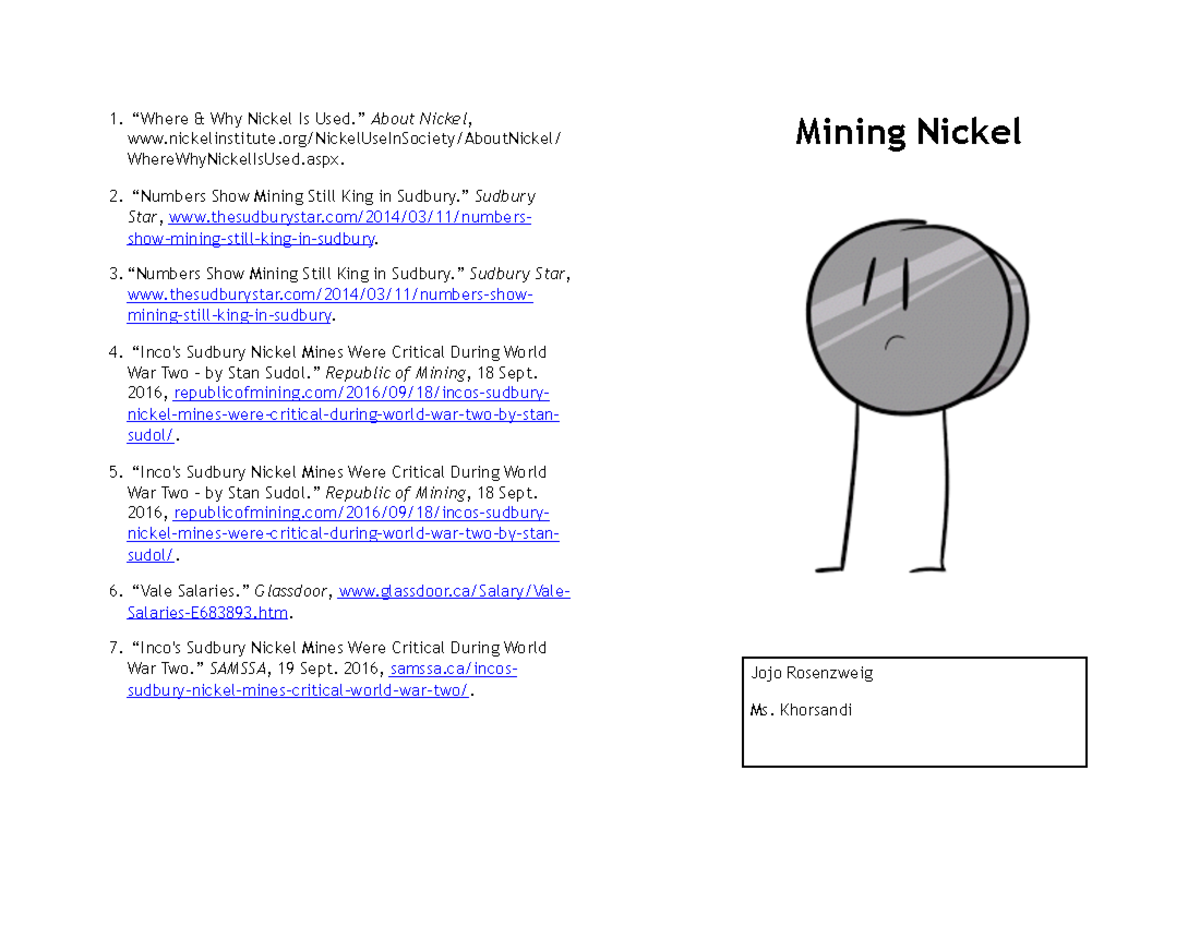 1. “Where & Why Nickel Is Used.” About Nickel, www.nickelinstitute.org/NickelUseInSociety/AboutNickel/WhereWhyNickelIsUsed.aspx.

2. “Numbers Show Mining Still King in Sudbury.” Sudbury Star, www.thesudburystar.com/2014/03/11/numbers-show-mining-still-king-in-sudbury.

3. “Numbers Show Mining Still King in Sudbury.” Sudbury Star, www.thesudburystar.com/2014/03/11/numbers-show-mining-still-king-in-sudbury.

4. “Inco's Sudbury Nickel Mines Were Critical During World War Two - by Stan Sudol.” Republic of Mining, 18 Sept. 2016, republicofmining.com/2016/09/18/incos-sudbury-nickel-mines-were-critical-during-world-war-two-by-stan-sudol/.

5. “Inco's Sudbury Nickel Mines Were Critical During World War Two - by Stan Sudol.” Republic of Mining, 18 Sept. 2016, republicofmining.com/2016/09/18/incos-sudbury-nickel-mines-were-critical-during-world-war-two-by-stan-sudol/.

6. “Vale Salaries.” Glassdoor, www.glassdoor.ca/Salary/Vale-Salaries-E683893.htm.

7. “Inco's Sudbury Nickel Mines Were Critical During World War Two.” SAMSSA, 19 Sept. 2016, samssa.ca/incos-sudbury-nickel-mines-critical-world-war-two/.

Mining Nickel

Jojo Rosenzweig

Ms. Khorsandi